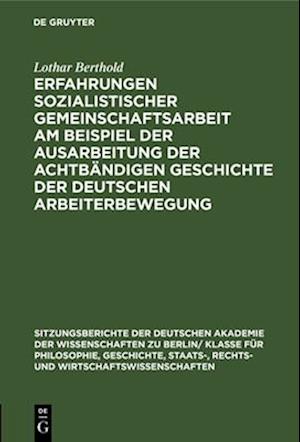 DE GRUYTER

Lothar Berthold

ERFAHRUNGEN SOZIALISTISCHER GEMEINSCHAFTSARBEIT AM BEISPIEL DER AUSARBEITUNG DER ACHTBÄNDIGEN GESCHICHTE DER DEUTSCHEN ARBEITERBEWEGUNG

SITZUNGSBERICHTE DER DEUTSCHEN AKADEMIE DER WISSENSCHAFTEN ZU BERLIN/ KLASSE FÜR PHILOSOPHIE, GESCHICHTE, STAATS-, RECHTS- UND WIRTSCHAFTSWISSENSCHAFTEN

DE G